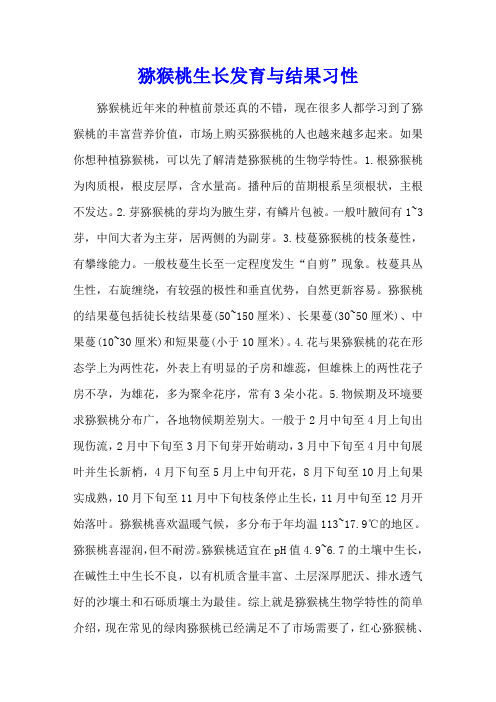 猕猴桃生长发育与结果习性

猕猴桃近年来的种植前景还真的不错，现在很多人都学习到了猕猴桃的丰富营养价值，市场上购买猕猴桃的人也越来越多起来。如果你想种植猕猴桃，可以先了解清楚猕猴桃的生物学特性。1.根猕猴桃为肉质根，根皮层厚，含水量高。播种后的苗期根系呈须根状，主根不发达。2.芽猕猴桃的芽均为腋生芽，有鳞片包被。一般叶腋间有1~3芽，中间大者为主芽，居两侧的为副芽。3.枝蔓猕猴桃的枝条蔓性，有攀缘能力。一般枝蔓生长至一定程度发生“自剪”现象。枝蔓具丛生性，右旋缠绕，有较强的极性和垂直优势，自然更新容易。猕猴桃的结果蔓包括徒长枝结果蔓(50~150厘米)、长果蔓(30~50厘米)、中果蔓(10~30厘米)和短果蔓(小于10厘米)。4.花与果猕猴桃的花在形态学上为两性花，外表上有明显的子房和雄蕊，但雄株上的两性花子房不孕，为雄花，多为聚伞花序，常有3朵小花。5.物候期及环境要求猕猴桃分布广，各地物候期差别大。一般于2月中旬至4月上旬出现伤流，2月中下旬至3月下旬芽开始萌动，3月中下旬至4月中旬展叶并生长新梢，4月下旬至5月上中旬开花，8月下旬至10月上旬果实成熟，10月下旬至11月中下旬枝条停止生长，11月中旬至12月开始落叶。猕猴桃喜欢温暖气候，多分布于年均温113~17.9℃的地区。猕猴桃喜湿润，但不耐涝。猕猴桃适宜在pH值4.9~6.7的土壤中生长，在碱性土中生长不良，以有机质含量丰富、土层深厚肥沃、排水透气好的沙壤土和石砾质壤土为最佳。综上就是猕猴桃生物学特性的简单介绍，现在常见的绿肉猕猴桃已经满足不了市场需要了，红心猕猴桃、